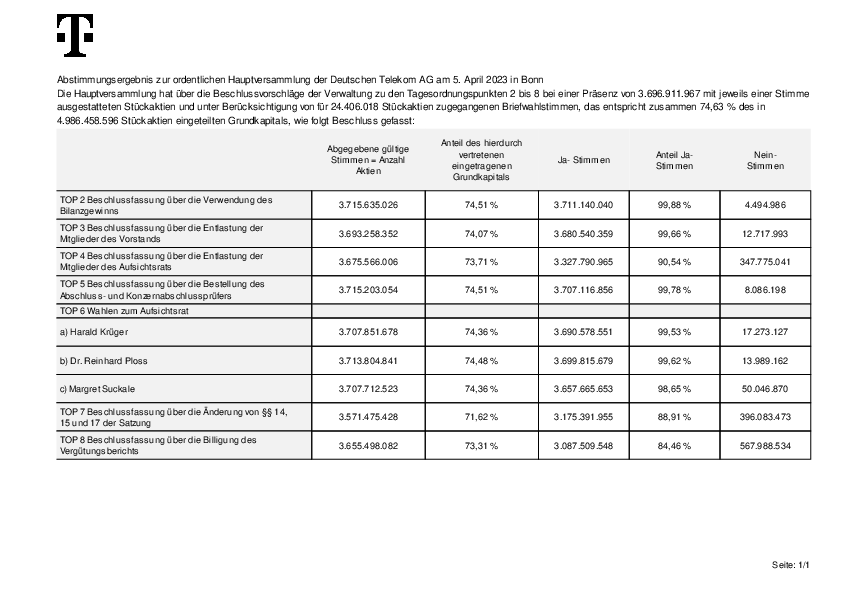 Abstimmungsergebnis zur ordentlichen Hauptversammlung der Deutschen Telekom AG am 5. April 2023 in Bonn
Die Hauptversammlung hat über die Beschlussvorschläge der Verwaltung zu den Tagesordnungspunkten 2 bis 8 bei einer Präsenz von 3.696.911.967 mit jeweils einer Stimme ausgestatteten Stückaktien und unter Berücksichtigung von für 24.406.018 Stückaktien zugegangenen Briefwahlstimmen, das entspricht zusammen 74,63 % des in 4.986.458.596 Stückaktien eingeteilten Grundkapitals, wie folgt Beschluss gefasst:

| | Abgegebene gültige Stimmen = Anzahl Aktien | Anteil des hierdurch vertretenen eingetragenen Grundkapitals | Ja- Stimmen | Anteil Ja-Stimmen | Nein-Stimmen |
|---|---|---|---|---|---|
| TOP 2 Beschlussfassung über die Verwendung des Bilanzgewinns | 3.715.635.026 | 74,51 % | 3.711.140.040 | 99,88 % | 4.494.986 |
| TOP 3 Beschlussfassung über die Entlastung der Mitglieder des Vorstands | 3.693.258.352 | 74,07 % | 3.680.540.359 | 99,66 % | 12.717.993 |
| TOP 4 Beschlussfassung über die Entlastung der Mitglieder des Aufsichtsrats | 3.675.566.006 | 73,71 % | 3.327.790.965 | 90,54 % | 347.775.041 |
| TOP 5 Beschlussfassung über die Bestellung des Abschluss- und Konzernabschlussprüfers | 3.715.203.054 | 74,51 % | 3.707.116.856 | 99,78 % | 8.086.198 |
| TOP 6 Wahlen zum Aufsichtsrat | | | | | |
| a) Harald Krüger | 3.707.851.678 | 74,36 % | 3.690.578.551 | 99,53 % | 17.273.127 |
| b) Dr. Reinhard Ploss | 3.713.804.841 | 74,48 % | 3.699.815.679 | 99,62 % | 13.989.162 |
| c) Margret Suckale | 3.707.712.523 | 74,36 % | 3.657.665.653 | 98,65 % | 50.046.870 |
| TOP 7 Beschlussfassung über die Änderung von §§ 14, 15 und 17 der Satzung | 3.571.475.428 | 71,62 % | 3.175.391.955 | 88,91 % | 396.083.473 |
| TOP 8 Beschlussfassung über die Billigung des Vergütungsberichts | 3.655.498.082 | 73,31 % | 3.087.509.548 | 84,46 % | 567.988.534 |

Seite: 1/1